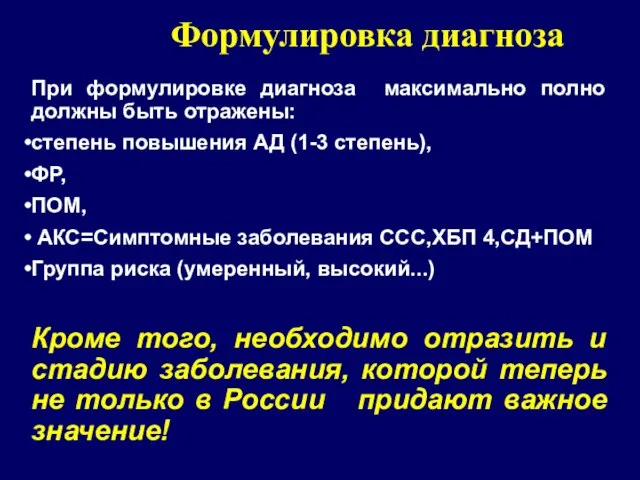 Формулировка диагноза

При формулировке диагноза максимально полно должны быть отражены:

•степень повышения АД (1-3 степень),

•ФР,

•ПОМ,

• АКС=Симптомные заболевания ССС,ХБП 4,СД+ПОМ

•Группа риска (умеренный, высокий...)

Кроме того, необходимо отразить и стадию заболевания, которой теперь не только в России придают важное значение!